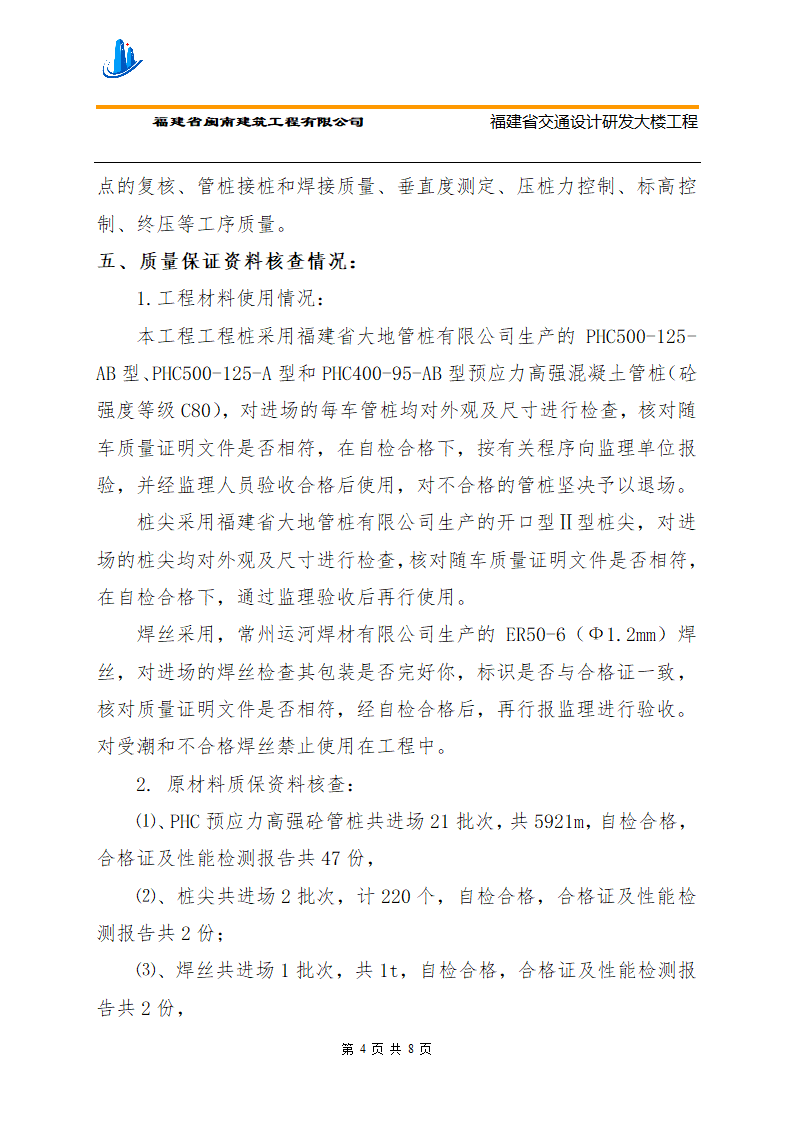 福建省闽南建筑工程有限公司

福建省交通设计研发大楼工程

点的复核、管桩接桩和焊接质量、垂直度测定、压桩力控制、标高控制、终压等工序质量。

五、质量保证资料核查情况：

1.工程材料使用情况：

本工程工程桩采用福建省大地管桩有限公司生产的 PHC500-125-AB 型、PHC500-125-A 型和 PHC400-95-AB 型预应力高强混凝土管桩（砼强度等级 C80），对进场的每车管桩均对外观及尺寸进行检查，核对随车质量证明文件是否相符，在自检合格下，按有关程序向监理单位报验，并经监理人员验收合格后使用，对不合格的管桩坚决予以退场。

桩尖采用福建省大地管桩有限公司生产的开口型Ⅱ型桩尖，对进场的桩尖均对外观及尺寸进行检查，核对随车质量证明文件是否相符，在自检合格下，通过监理验收后再行使用。

焊丝采用，常州运河焊材有限公司生产的 ER50-6（Φ1.2mm）焊丝，对进场的焊丝检查其包装是否完好你，标识是否与合格证一致，核对质量证明文件是否相符，经自检合格后，再行报监理进行验收。对受潮和不合格焊丝禁止使用在工程中。

2. 原材料质保资料核查：

⑴、PHC 预应力高强砼管桩共进场 21 批次，共 5921m，自检合格，合格证及性能检测报告共 47 份，

⑵、桩尖共进场 2 批次，计 220 个，自检合格，合格证及性能检测报告共 2 份；

⑶、焊丝共进场 1 批次，共 1t，自检合格，合格证及性能检测报告共 2 份，

第 4 页 共 8 页